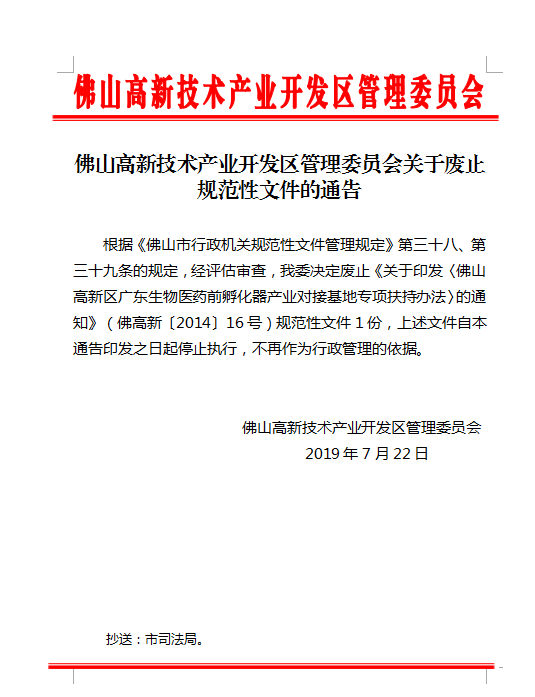 佛山高新技术产业开发区管理委员会

佛山高新技术产业开发区管理委员会关于废止规范性文件的通告

根据《佛山市行政机关规范性文件管理规定》第三十八、第三十九条的规定，经评估审查，我委决定废止《关于印发〈佛山高新区广东生物医药前孵化器产业对接基地专项扶持办法〉的通知》（佛高新〔2014〕16号）规范性文件1份，上述文件自本通告印发之日起停止执行，不再作为行政管理的依据。

佛山高新技术产业开发区管理委员会
2019年7月22日

抄送：市司法局。